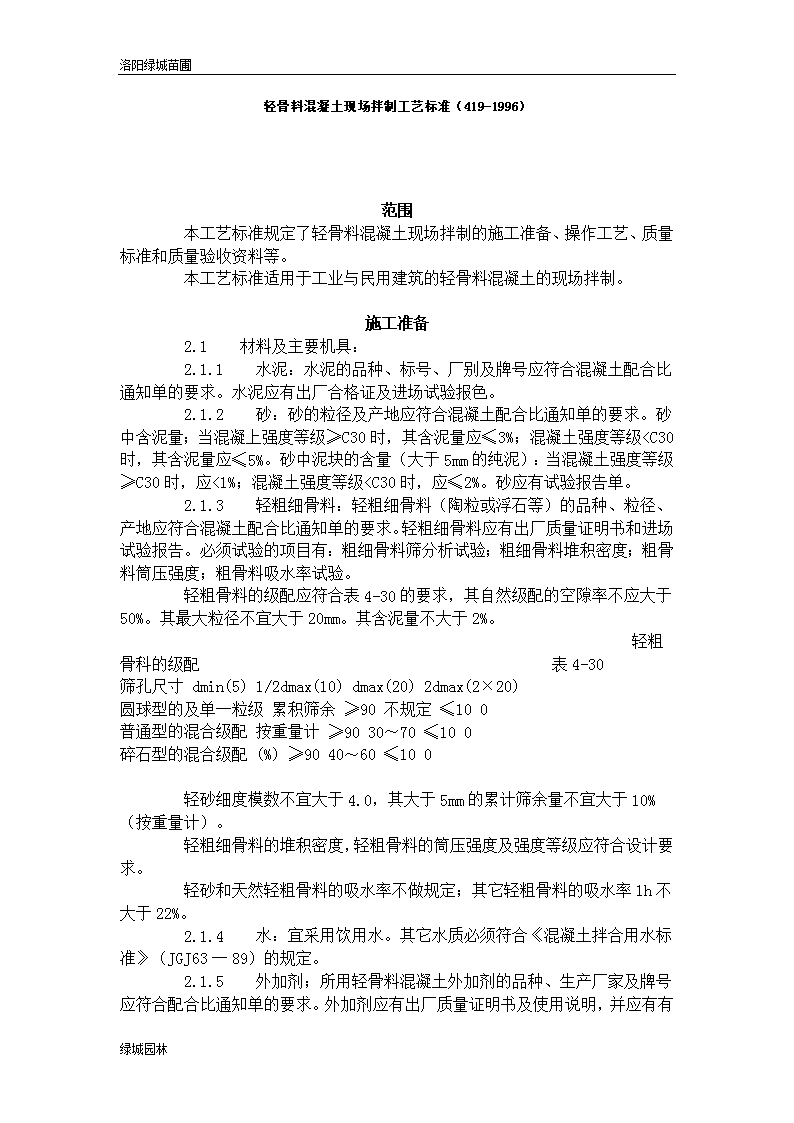 洛阳绿城苗圃

轻骨料混凝土现场拌制工艺标准（419-1996）

范围

本工艺标准规定了轻骨料混凝土现场拌制的施工准备、操作工艺、质量标准和质量验收资料等。

本工艺标准适用于工业与民用建筑的轻骨料混凝土的现场拌制。

施工准备

2.1 材料及主要机具：

2.1.1 水泥：水泥的品种、标号、厂别及牌号应符合混凝土配合比通知单的要求。水泥应有出厂合格证及进场试验报色。

2.1.2 砂：砂的粒径及产地应符合混凝土配合比通知单的要求。砂中含泥量；当混凝上强度等级≥C30时，其含泥量应≤3%；混凝土强度等级<C30时，其含泥量应≤5%。砂中泥块的含量（大于5mm的纯泥）：当混凝土强度等级≥C30时，应<1%；混凝土强度等级<C30时，应≤2%。砂应有试验报告单。

2.1.3 轻粗细骨料：轻粗细骨料（陶粒或浮石等）的品种、粒径、产地应符合混凝土配合比通知单的要求。轻粗细骨料应有出厂质量证明书和进场试验报告。必须试验的项目有：粗细骨料筛分析试验；粗细骨料堆积密度；粗骨料筒压强度；粗骨料吸水率试验。

轻粗骨料的级配应符合表4-30的要求，其自然级配的空隙率不应大于50%。其最大粒径不宜大于20mm。其含泥量不大于2%。

轻粗骨料的级配 表4-30

筛孔尺寸 dmin(5) 1/2dmax(10) dmax(20) 2dmax(2×20)
圆球型的及单一粒级 累积筛余 ≥90 不规定 ≤10 0
普通型的混合级配 按重量计 ≥90 30～70 ≤10 0
碎石型的混合级配 (%) ≥90 40～60 ≤10 0

轻砂细度模数不宜大于4.0，其大于5mm的累计筛余量不宜大于10%（按重量计）。

轻粗细骨料的堆积密度，轻粗骨料的筒压强度及强度等级应符合设计要求。

轻砂和天然轻粗骨料的吸水率不做规定；其它轻粗骨料的吸水率1h不大于22%。

2.1.4 水：宜采用饮用水。其它水质必须符合《混凝土拌合用水标准》（JGJ63—89）的规定。

2.1.5 外加剂：所用轻骨料混凝土外加剂的品种、生产厂家及牌号应符合配合比通知单的要求。外加剂应有出厂质量证明书及使用说明，并应有有

绿城园林